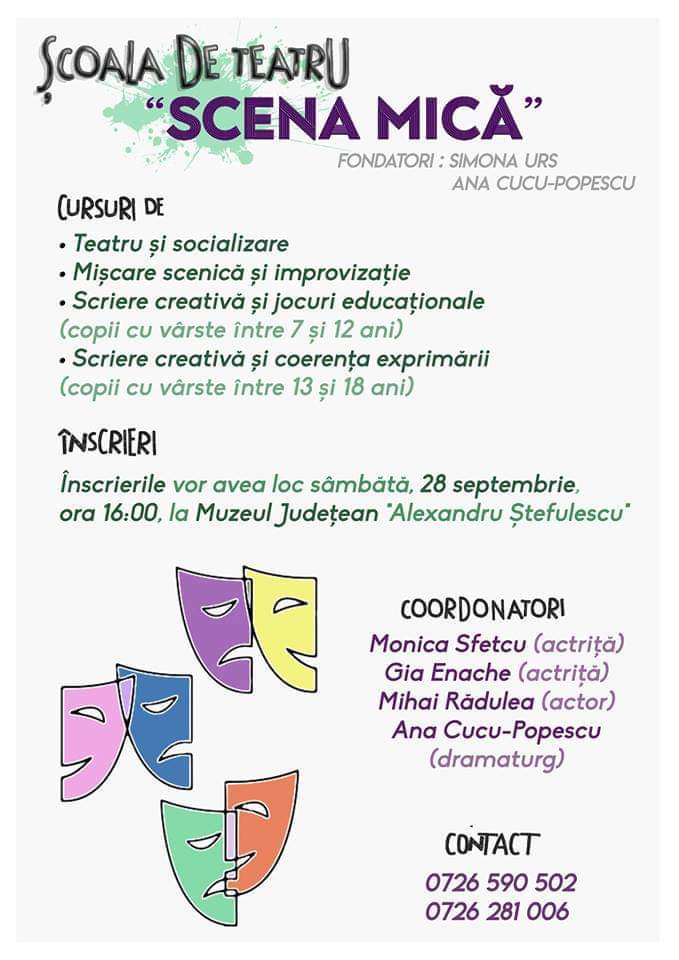 ȘCOALA DE TEATRU
"SCENA MICĂ"

FONDATORI : SIMONA URS
ANA CUCU-POPESCU

CURSURI DE
• Teatru și socializare
• Mișcare scenică și improvizație
• Scriere creativă și jocuri educaționale
(copii cu vârste între 7 și 12 ani)
• Scriere creativă și coerența exprimării
(copii cu vârste între 13 și 18 ani)

ÎNSCRIERI
Înscrierile vor avea loc sâmbătă, 28 septembrie, ora 16:00, la Muzeul Județean "Alexandru Ștefulescu"

COORDONATORI
Monica Sfetcu (actriță)
Gia Enache (actriță)
Mihai Rădulea (actor)
Ana Cucu-Popescu
(dramaturg)

CONTACT
0726 590 502
0726 281 006